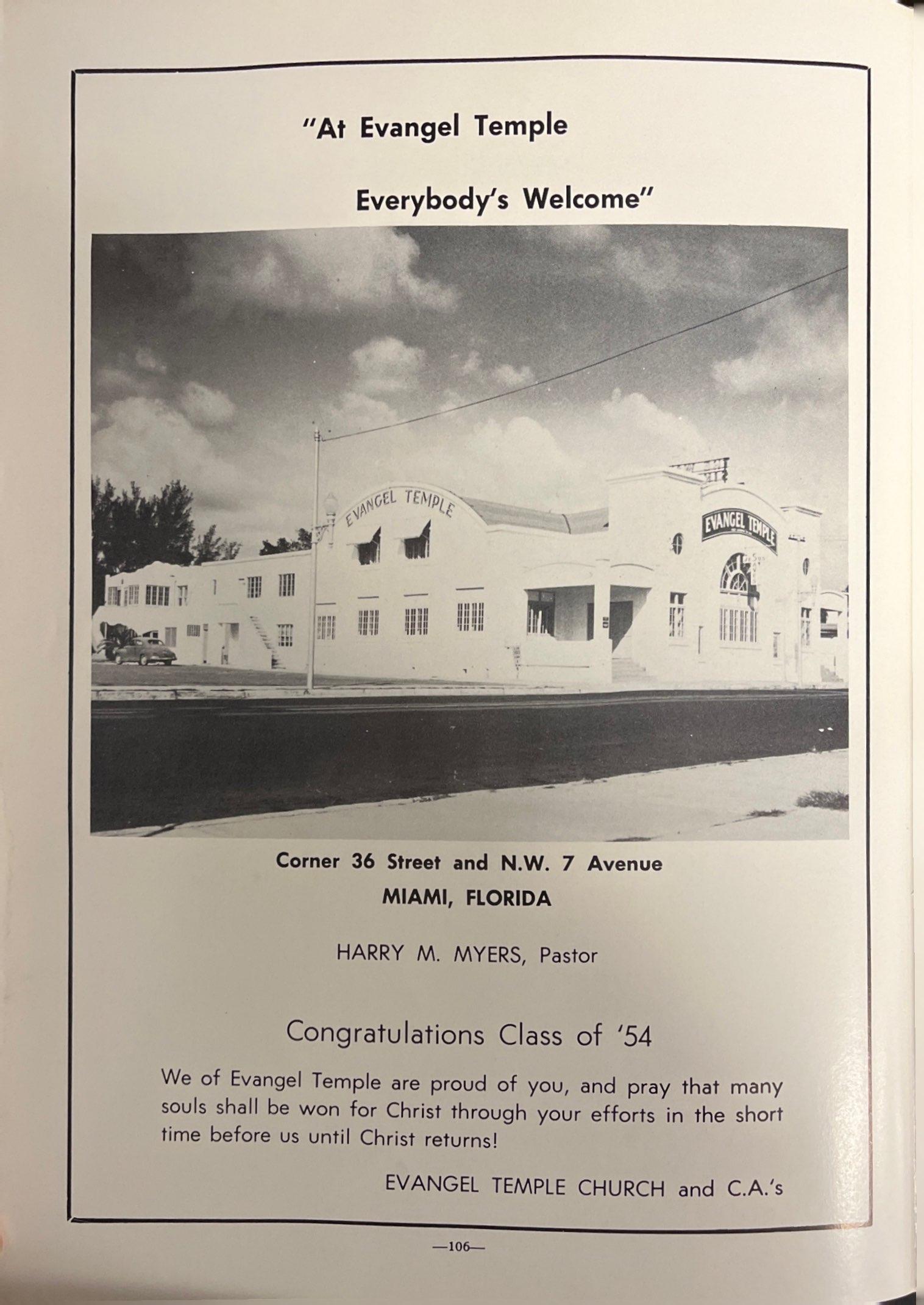 "At Evangel Temple

Everybody's Welcome"

EVANGEL TEMPLE

EVANGEL TEMPLE

Corner 36 Street and N.W. 7 Avenue
MIAMI, FLORIDA

HARRY M. MYERS, Pastor

Congratulations Class of '54

We of Evangel Temple are proud of you, and pray that many souls shall be won for Christ through your efforts in the short time before us until Christ returns!

EVANGEL TEMPLE CHURCH and C.A.'s

—106—